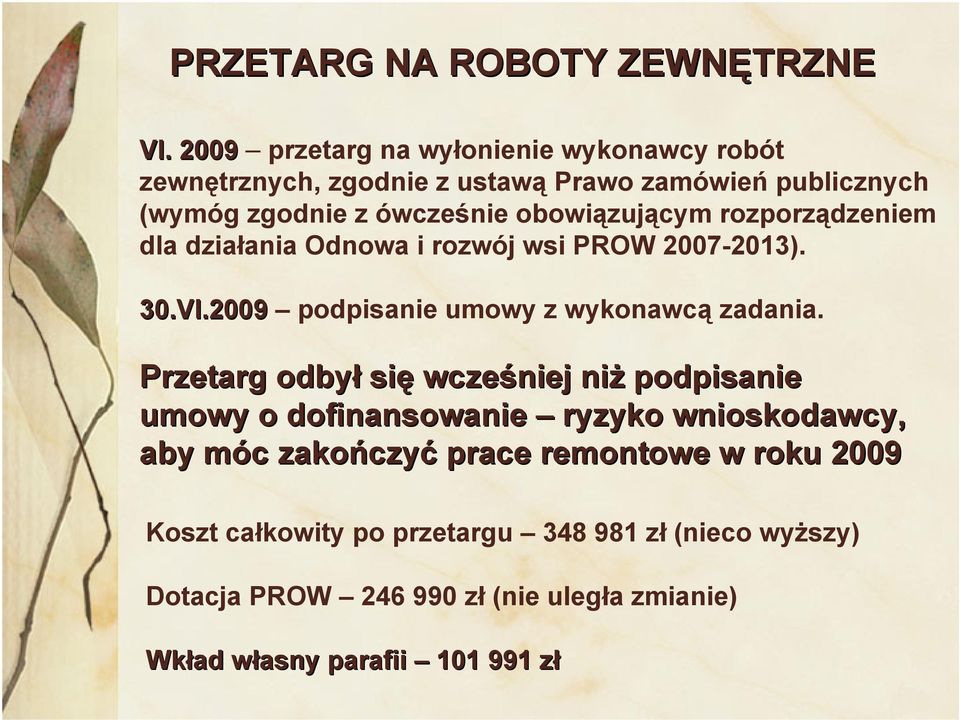 PRZETARG NA ROBOTY ZEWNĘTRZNE

VI. 2009 – przetarg na wyłonienie wykonawcy robót zewnętrznych, zgodnie z ustawą Prawo zamówień publicznych (wymóg zgodnie z ówcześnie obowiązującym rozporządzeniem dla działania Odnowa i rozwój wsi PROW 2007-2013).

30.VI.2009 – podpisanie umowy z wykonawcą zadania.

Przetarg odbył się wcześniej niż podpisanie umowy o dofinansowanie – ryzyko wnioskodawcy, aby móc zakończyć prace remontowe w roku 2009

Koszt całkowity po przetargu – 348 981 zł (nieco wyższy)

Dotacja PROW – 246 990 zł (nie uległa zmianie)

Wkład własny parafii – 101 991 zł